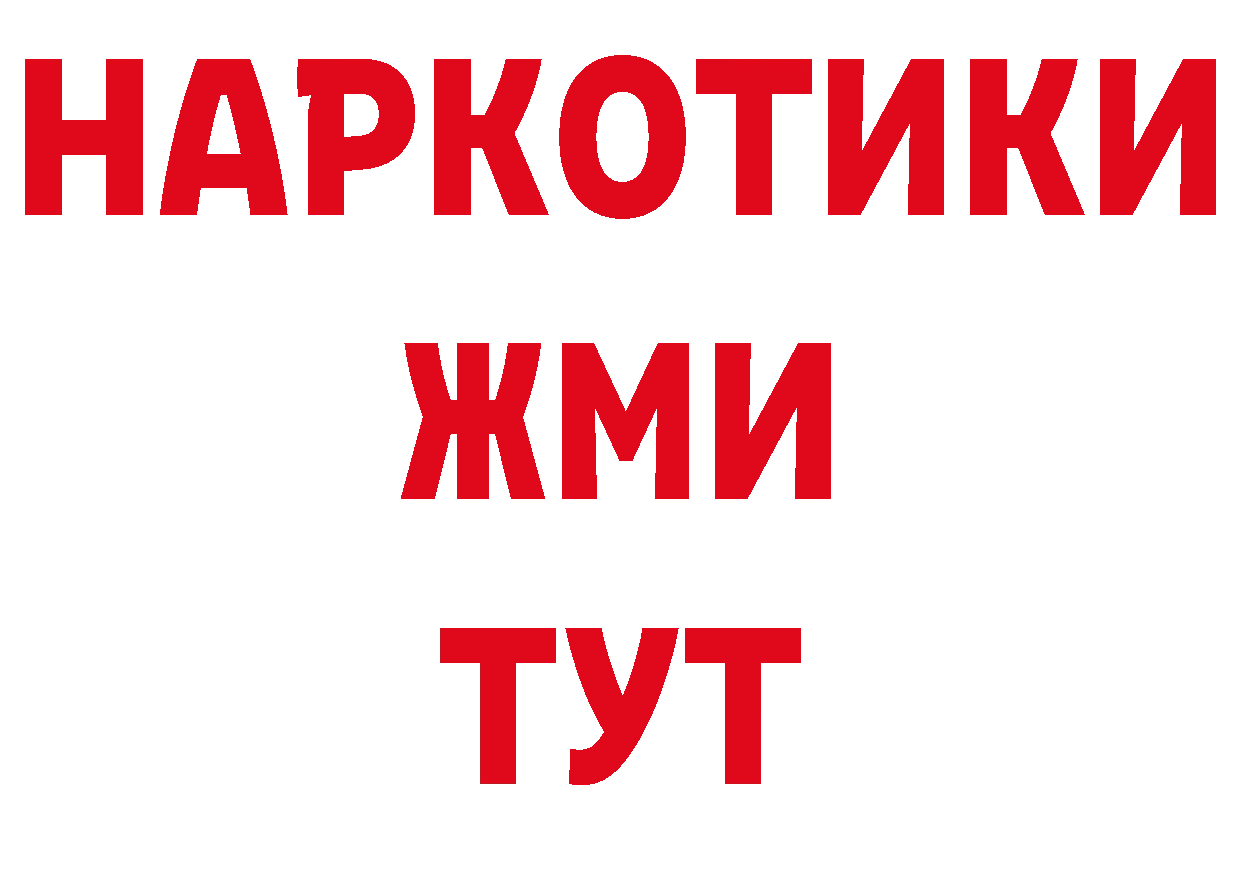 НАРКОТИКИ
ЖМИ
ТУТ